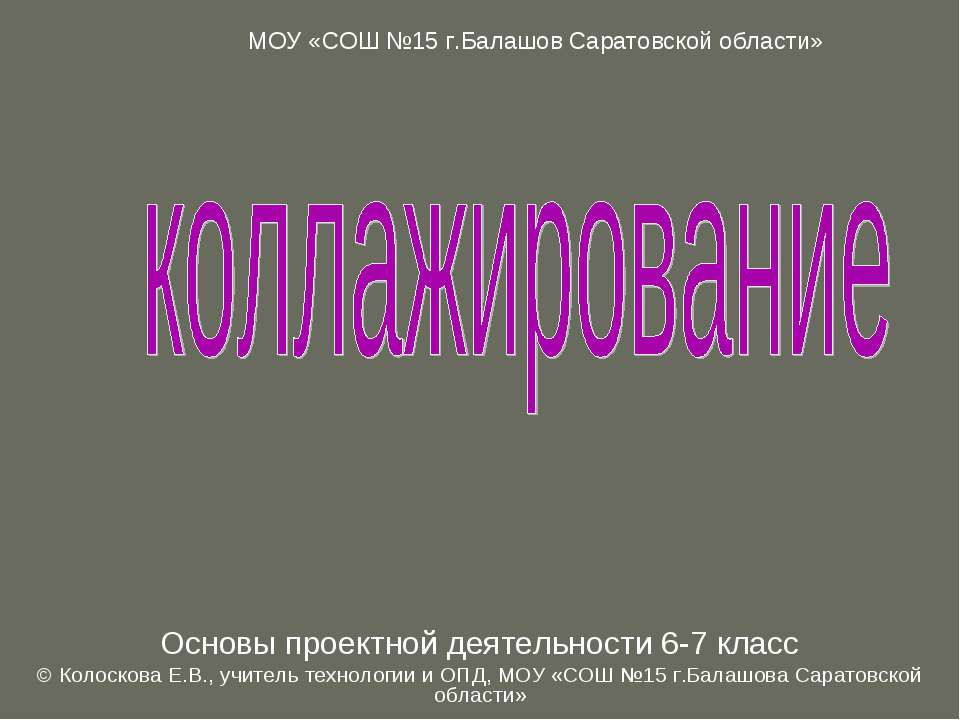 МОУ «СОШ №15 г.Балашов Саратовской области»

коллажирование

Основы проектной деятельности 6-7 класс

© Колоскова Е.В., учитель технологии и ОПД, МОУ «СОШ №15 г.Балашова Саратовской области»